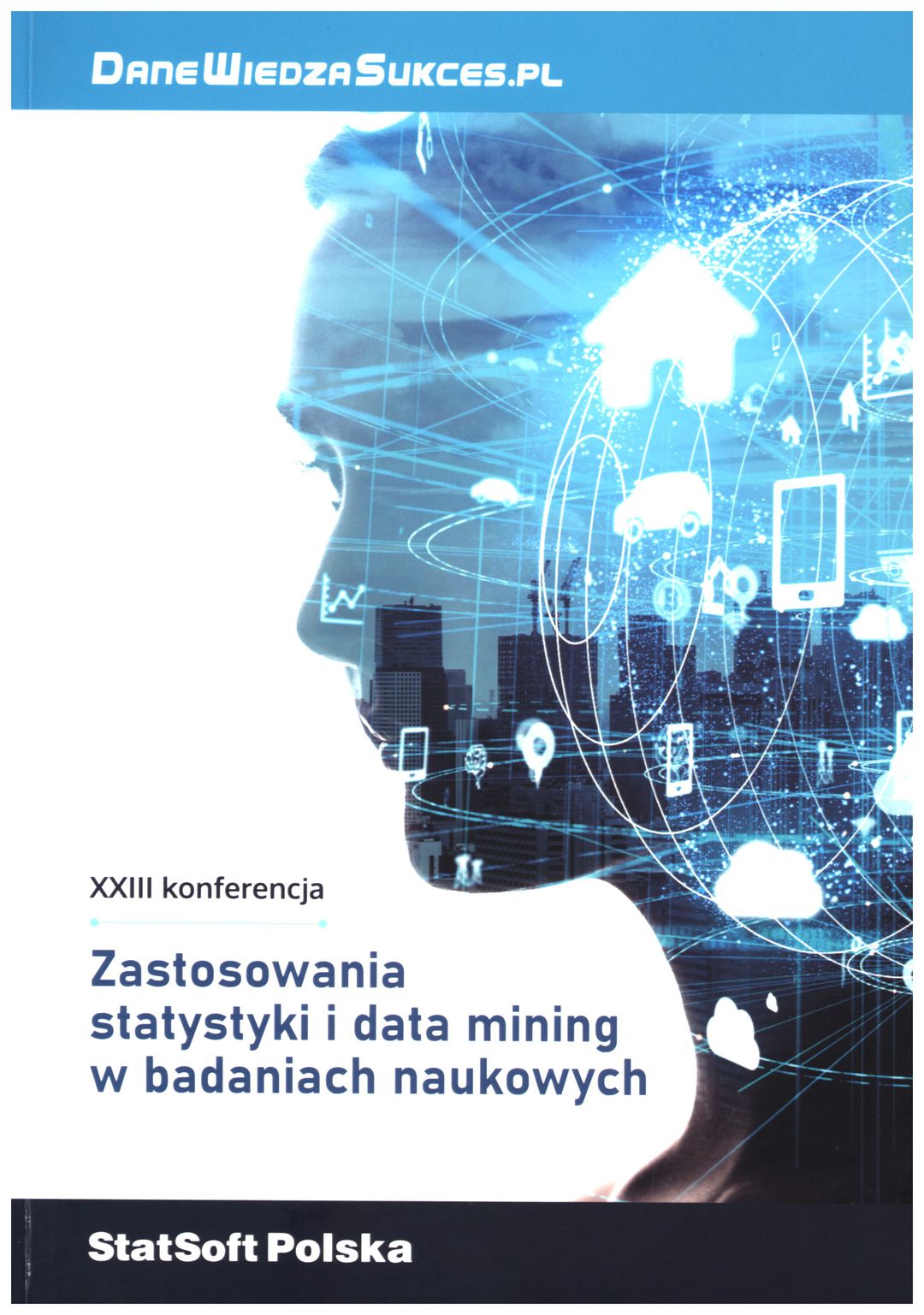 DaneWiedzaSukces.pl

XXIII konferencja

Zastosowania statystyki i data mining w badaniach naukowych

StatSoft Polska